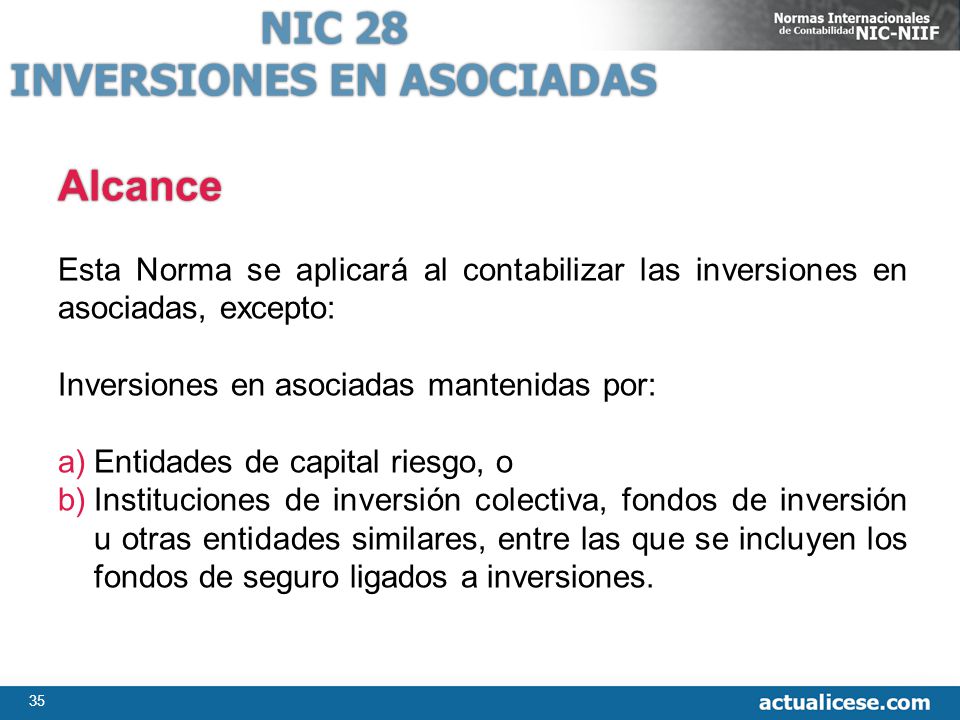 NIC 28
INVERSIONES EN ASOCIADAS

Normas Internacionales de Contabilidad NIC-NIIF

Alcance

Esta Norma se aplicará al contabilizar las inversiones en asociadas, excepto:

Inversiones en asociadas mantenidas por:

a) Entidades de capital riesgo, o
b) Instituciones de inversión colectiva, fondos de inversión u otras entidades similares, entre las que se incluyen los fondos de seguro ligados a inversiones.

35

actualicese.com